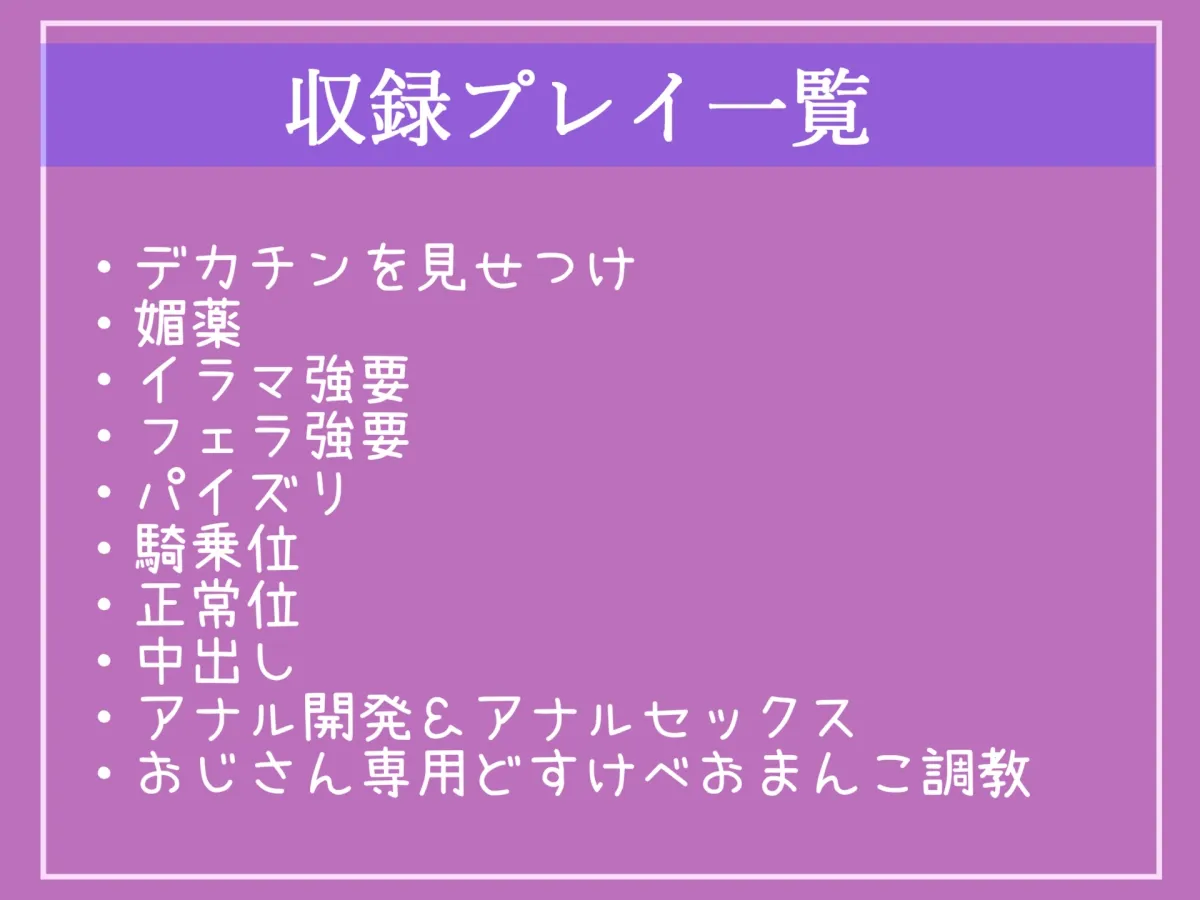 収録プレイ一覧

・デカチンを見せつけ
・媚薬
・イラマ強要
・フェラ強要
・パイズリ
・騎乗位
・正常位
・中出し
・アナル開発&アナルセックス
・おじさん専用どすけべおまんこ調教